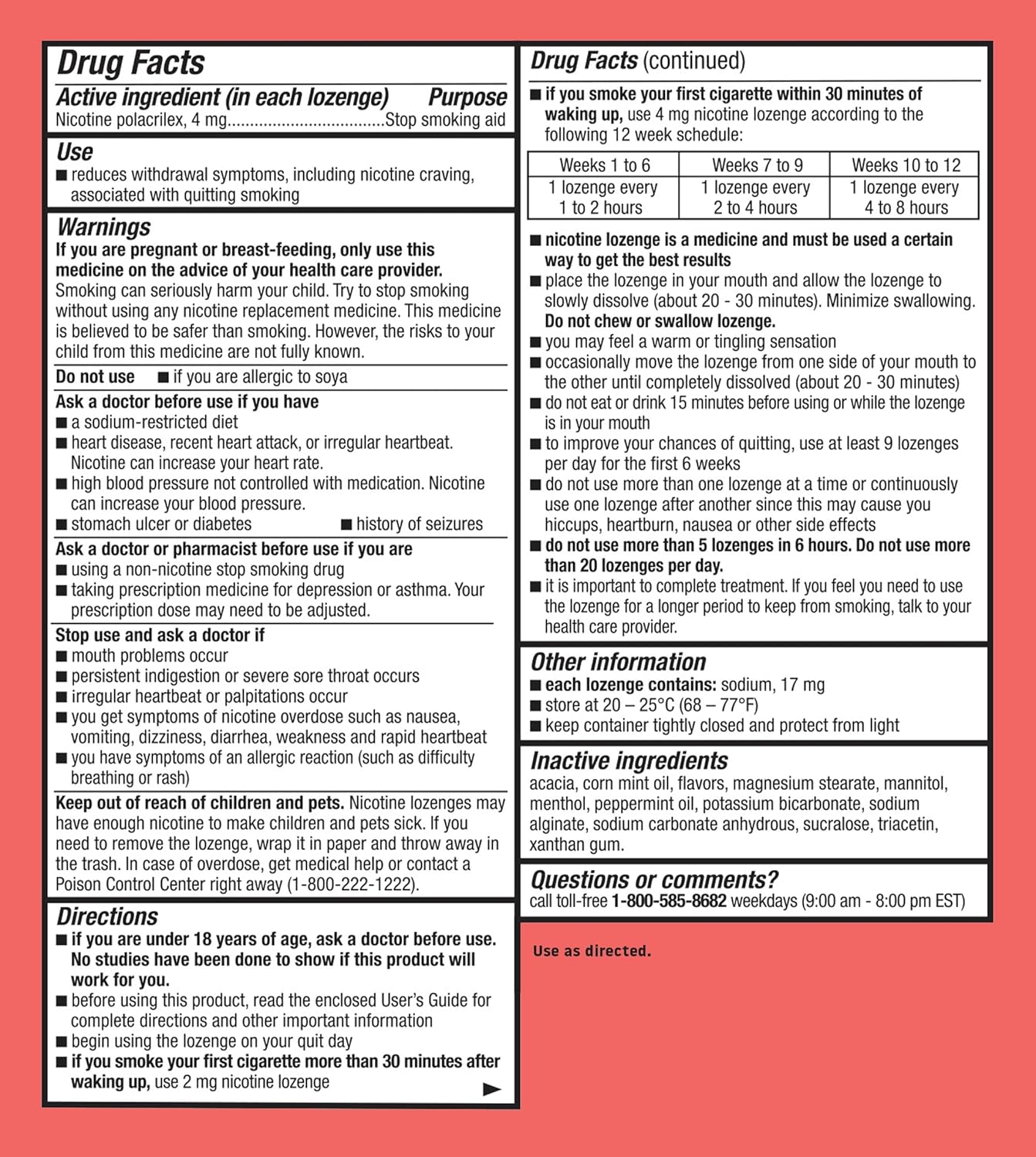 Drug Facts

Active ingredient (in each lozenge) Purpose
Nicotine polacrilex, 4 mg..................................Stop smoking aid

Use
■ reduces withdrawal symptoms, including nicotine craving, associated with quitting smoking

Warnings
If you are pregnant or breast-feeding, only use this medicine on the advice of your health care provider. Smoking can seriously harm your child. Try to stop smoking without using any nicotine replacement medicine. This medicine is believed to be safer than smoking. However, the risks to your child from this medicine are not fully known.

Do not use ■ if you are allergic to soya

Ask a doctor before use if you have
■ a sodium-restricted diet
■ heart disease, recent heart attack, or irregular heartbeat. Nicotine can increase your heart rate.
■ high blood pressure not controlled with medication. Nicotine can increase your blood pressure.
■ stomach ulcer or diabetes ■ history of seizures

Ask a doctor or pharmacist before use if you are
■ using a non-nicotine stop smoking drug
■ taking prescription medicine for depression or asthma. Your prescription dose may need to be adjusted.

Stop use and ask a doctor if
■ mouth problems occur
■ persistent indigestion or severe sore throat occurs
■ irregular heartbeat or palpitations occur
■ you get symptoms of nicotine overdose such as nausea, vomiting, dizziness, diarrhea, weakness and rapid heartbeat
■ you have symptoms of an allergic reaction (such as difficulty breathing or rash)

Keep out of reach of children and pets. Nicotine lozenges may have enough nicotine to make children and pets sick. If you need to remove the lozenge, wrap it in paper and throw away in the trash. In case of overdose, get medical help or contact a Poison Control Center right away (1-800-222-1222).

Directions
■ if you are under 18 years of age, ask a doctor before use. No studies have been done to show if this product will work for you.
■ before using this product, read the enclosed User's Guide for complete directions and other important information
■ begin using the lozenge on your quit day
■ if you smoke your first cigarette more than 30 minutes after waking up, use 2 mg nicotine lozenge

Drug Facts (continued)
■ if you smoke your first cigarette within 30 minutes of waking up, use 4 mg nicotine lozenge according to the following 12 week schedule:

| Weeks 1 to 6 | Weeks 7 to 9 | Weeks 10 to 12 |
|---|---|---|
| 1 lozenge every 1 to 2 hours | 1 lozenge every 2 to 4 hours | 1 lozenge every 4 to 8 hours |

■ nicotine lozenge is a medicine and must be used a certain way to get the best results
■ place the lozenge in your mouth and allow the lozenge to slowly dissolve (about 20 - 30 minutes). Minimize swallowing. Do not chew or swallow lozenge.
■ you may feel a warm or tingling sensation
■ occasionally move the lozenge from one side of your mouth to the other until completely dissolved (about 20 - 30 minutes)
■ do not eat or drink 15 minutes before using or while the lozenge is in your mouth
■ to improve your chances of quitting, use at least 9 lozenges per day for the first 6 weeks
■ do not use more than one lozenge at a time or continuously use one lozenge after another since this may cause you hiccups, heartburn, nausea or other side effects
■ do not use more than 5 lozenges in 6 hours. Do not use more than 20 lozenges per day.
■ it is important to complete treatment. If you feel you need to use the lozenge for a longer period to keep from smoking, talk to your health care provider.

Other information
■ each lozenge contains: sodium, 17 mg
■ store at 20 – 25°C (68 – 77°F)
■ keep container tightly closed and protect from light

Inactive ingredients
acacia, corn mint oil, flavors, magnesium stearate, mannitol, menthol, peppermint oil, potassium bicarbonate, sodium alginate, sodium carbonate anhydrous, sucralose, triacetin, xanthan gum.

Questions or comments?
call toll-free 1-800-585-8682 weekdays (9:00 am - 8:00 pm EST)

Use as directed.